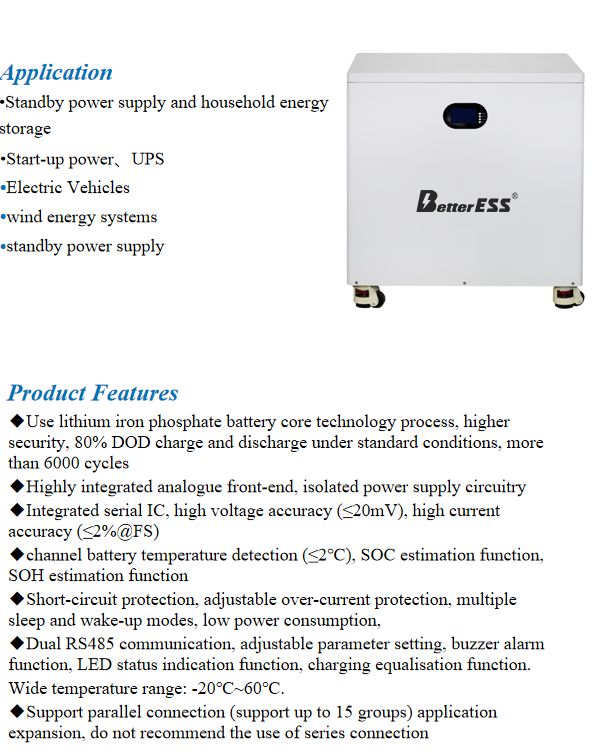 Application

•Standby power supply and household energy storage

•Start-up power、UPS

•Electric Vehicles

•wind energy systems

•standby power supply

BetterESS®

Product Features

◆Use lithium iron phosphate battery core technology process, higher security, 80% DOD charge and discharge under standard conditions, more than 6000 cycles

◆Highly integrated analogue front-end, isolated power supply circuitry

◆Integrated serial IC, high voltage accuracy (≤20mV), high current accuracy (≤2%@FS)

◆channel battery temperature detection (≤2°C), SOC estimation function, SOH estimation function

◆Short-circuit protection, adjustable over-current protection, multiple sleep and wake-up modes, low power consumption,

◆Dual RS485 communication, adjustable parameter setting, buzzer alarm function, LED status indication function, charging equalisation function. Wide temperature range: -20°C~60°C.

◆Support parallel connection (support up to 15 groups) application expansion, do not recommend the use of series connection